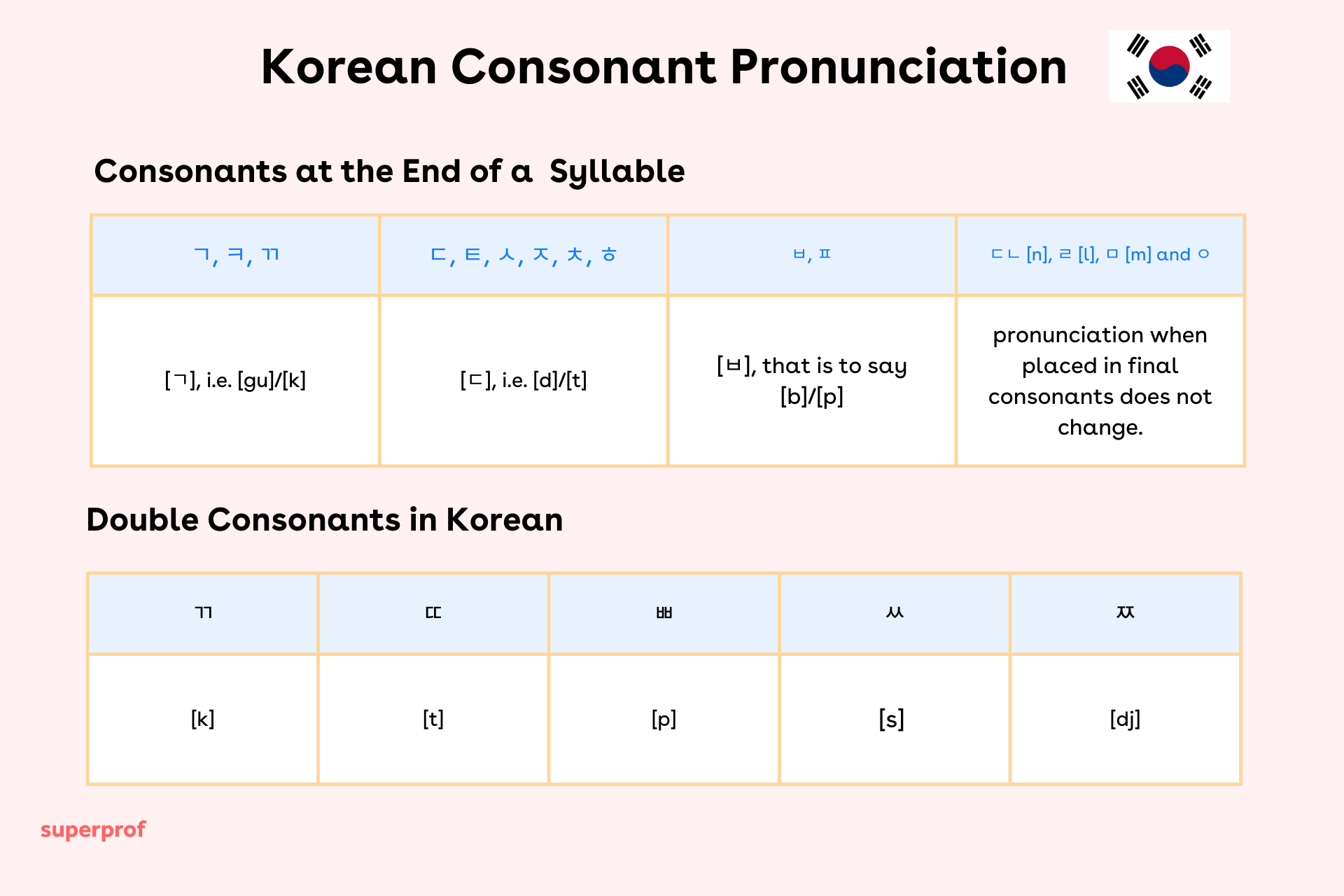 Korean Consonant Pronunciation

Consonants at the End of a Syllable

| ㄱ, ㅋ, ㄲ | ㄷ, ㅌ, ㅅ, ㅈ, ㅊ, ㅎ | ㅂ, ㅍ | ㄷㄴ [n], ㄹ [l], ㅁ [m] and ㅇ |
|---|---|---|---|
| [ㄱ], i.e. [gu]/[k] | [ㄷ], i.e. [d]/[t] | [ㅂ], that is to say [b]/[p] | pronunciation when placed in final consonants does not change. |

Double Consonants in Korean

| ㄲ | ㄸ | ㅃ | ㅆ | ㅉ |
|---|---|---|---|---|
| [k] | [t] | [p] | [s] | [dj] |

superprof